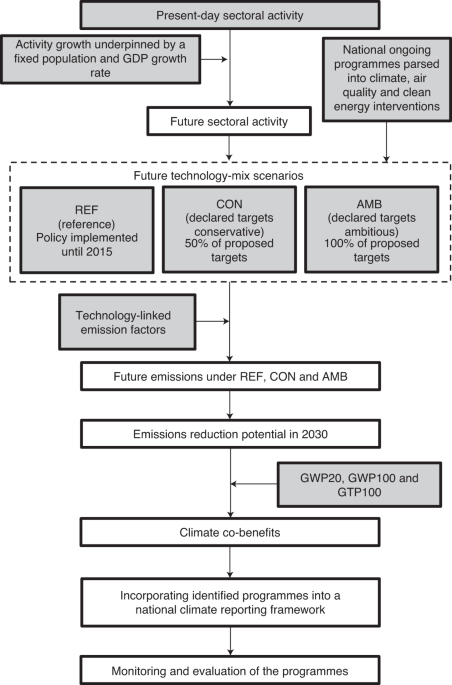 Present-day sectoral activity

Activity growth underpinned by a fixed population and GDP growth rate

National ongoing programmes parsed into climate, air quality and clean energy interventions

Future sectoral activity

Future technology-mix scenarios

REF (reference) Policy implemented until 2015

CON (declared targets conservative) 50% of proposed targets

AMB (declared targets ambitious) 100% of proposed targets

Technology-linked emission factors

Future emissions under REF, CON and AMB

Emissions reduction potential in 2030

GWP20, GWP100 and GTP100

Climate co-benefits

Incorporating identified programmes into a national climate reporting framework

Monitoring and evaluation of the programmes